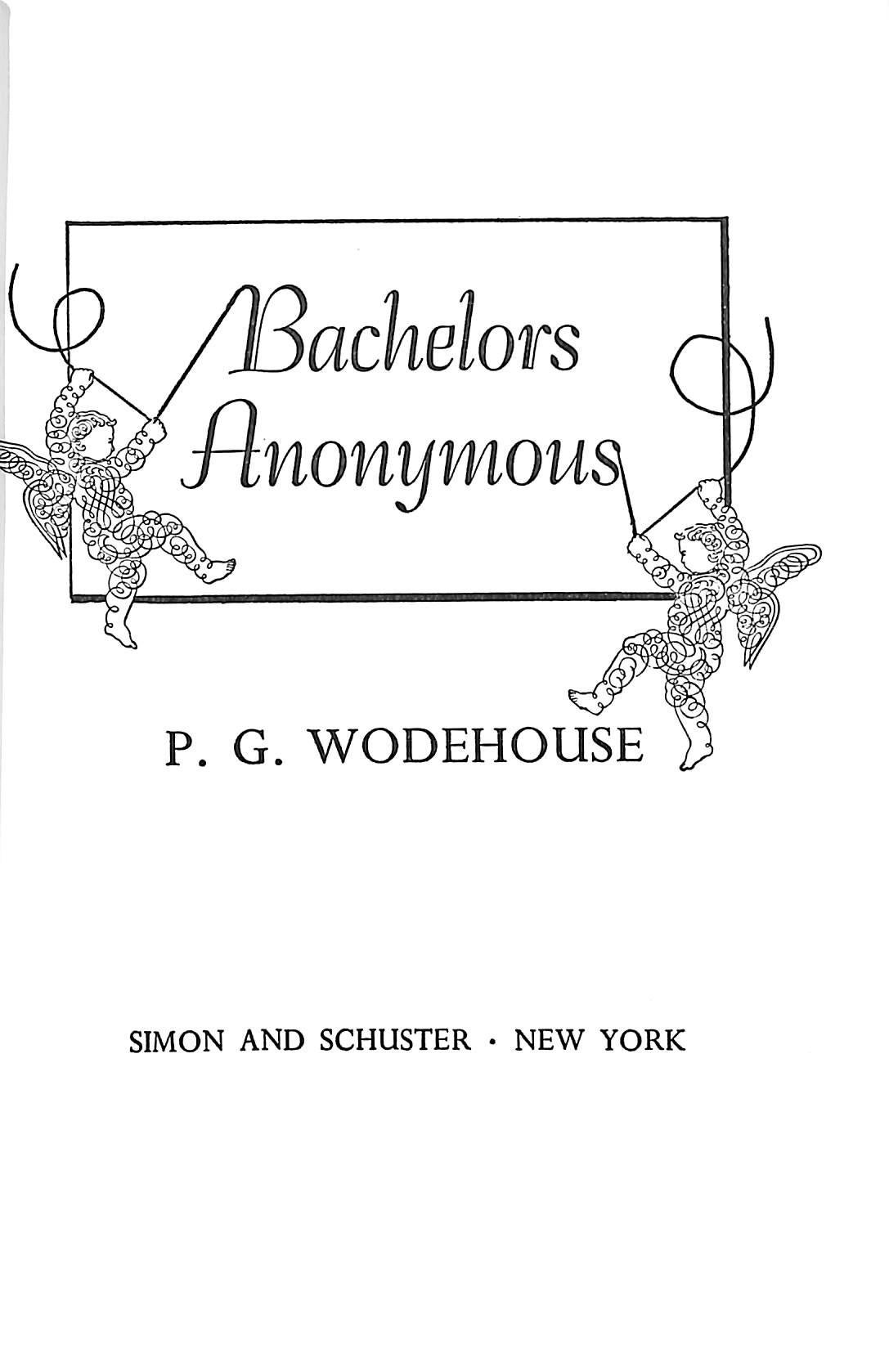 Bachelors
Anonymous

P. G. WODEHOUSE

SIMON AND SCHUSTER · NEW YORK